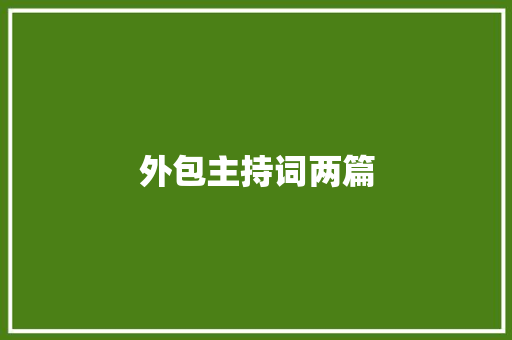 外包主持词两篇